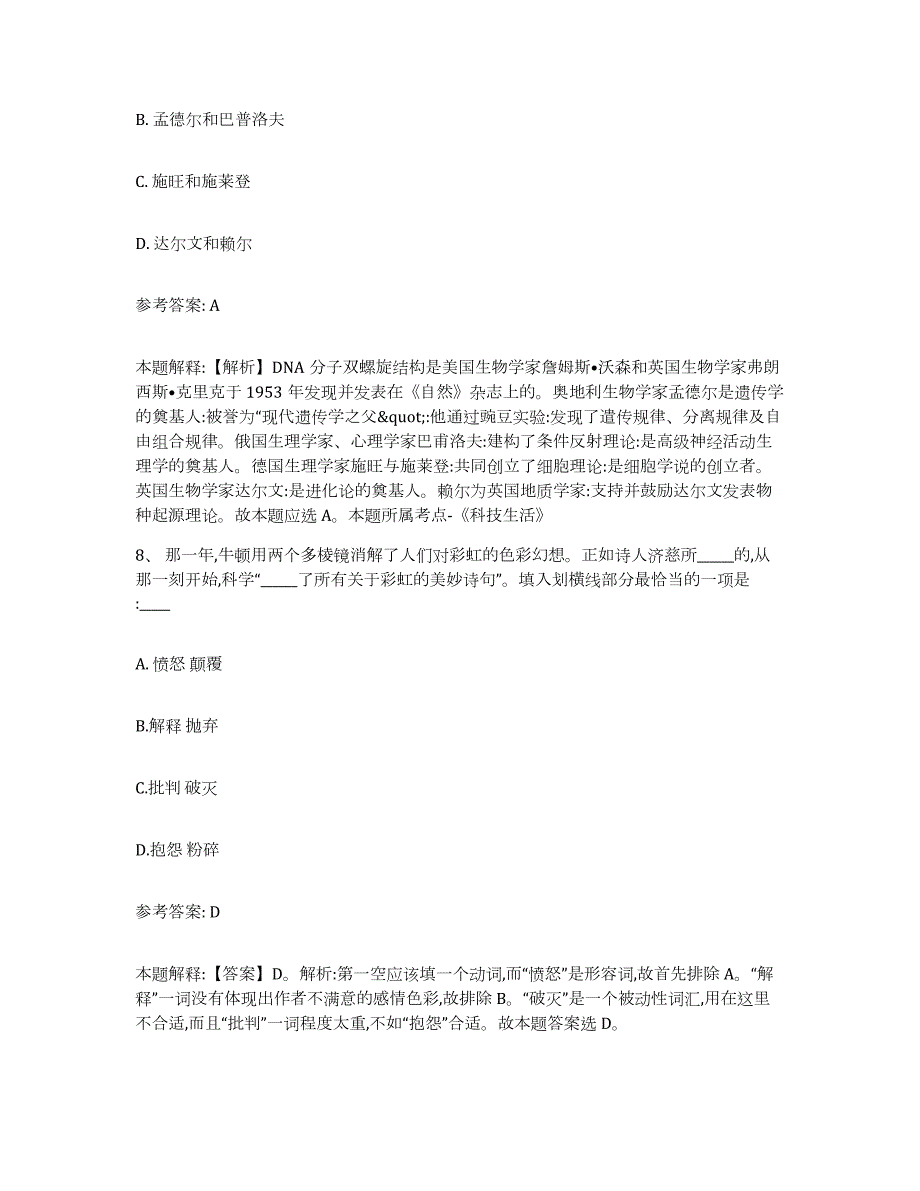 B. 孟德尔和巴普洛夫

C. 施旺和施莱登

D. 达尔文和赖尔

参考答案: A

本题解释:【解析】DNA 分子双螺旋结构是美国生物学家詹姆斯•沃森和英国生物学家弗朗西斯•克里克于 1953 年发现并发表在《自然》杂志上的。奥地利生物学家孟德尔是遗传学的奠基人:被誉为“现代遗传学之父&quot;:他通过豌豆实验:发现了遗传规律、分离规律及自由组合规律。俄国生理学家、心理学家巴甫洛夫:建构了条件反射理论:是高级神经活动生理学的奠基人。德国生理学家施旺与施莱登:共同创立了细胞理论:是细胞学说的创立者。英国生物学家达尔文:是进化论的奠基人。赖尔为英国地质学家:支持并鼓励达尔文发表物种起源理论。故本题应选 A。本题所属考点-《科技生活》

8、 那一年,牛顿用两个多棱镜消解了人们对彩虹的色彩幻想。正如诗人济慈所_____的,从那一刻开始,科学“_____了所有关于彩虹的美妙诗句”。填入划横线部分最恰当的一项是:____

A. 愤怒 颠覆

B.解释 抛弃

C.批判 破灭

D.抱怨 粉碎

参考答案: D

本题解释:【答案】D。解析:第一空应该填一个动词,而“愤怒”是形容词,故首先排除 A。“解释”一词没有体现出作者不满意的感情色彩,故排除 B。“破灭”是一个被动性词汇,用在这里不合适,而且“批判”一词程度太重,不如“抱怨”合适。故本题答案选 D。